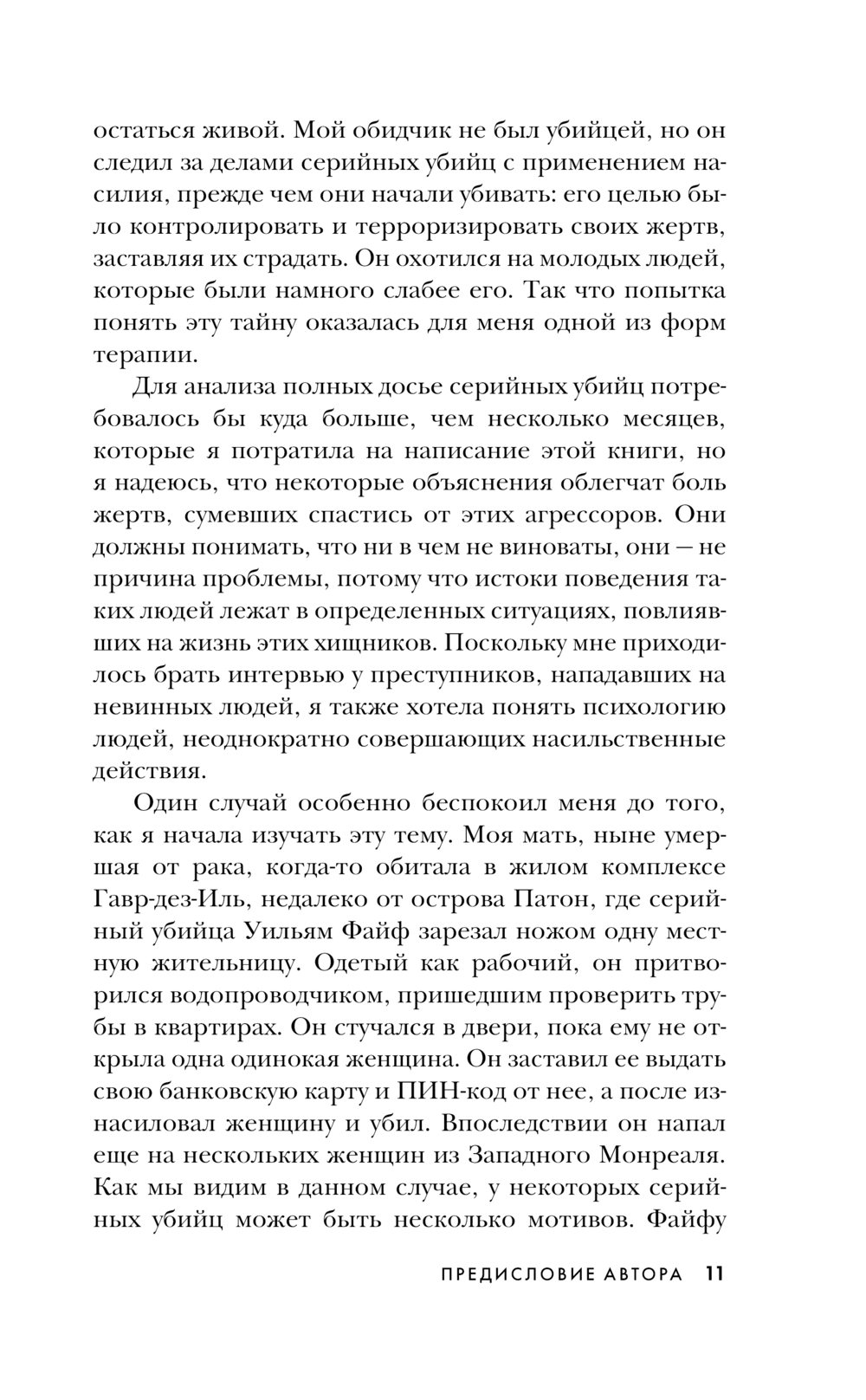 остаться живой. Мой обидчик не был убийцей, но он следил за делами серийных убийц с применением насилия, прежде чем они начали убивать: его целью было контролировать и терроризировать своих жертв, заставляя их страдать. Он охотился на молодых людей, которые были намного слабее его. Так что попытка понять эту тайну оказалась для меня одной из форм терапии.

Для анализа полных досье серийных убийц потребовалось бы куда больше, чем несколько месяцев, которые я потратила на написание этой книги, но я надеюсь, что некоторые объяснения облегчат боль жертв, сумевших спастись от этих агрессоров. Они должны понимать, что ни в чем не виноваты, они — не причина проблемы, потому что истоки поведения таких людей лежат в определенных ситуациях, повлиявших на жизнь этих хищников. Поскольку мне приходилось брать интервью у преступников, нападавших на невинных людей, я также хотела понять психологию людей, неоднократно совершающих насильственные действия.

Один случай особенно беспокоил меня до того, как я начала изучать эту тему. Моя мать, ныне умершая от рака, когда-то обитала в жилом комплексе Гавр-дез-Иль, недалеко от острова Патон, где серийный убийца Уильям Файф зарезал ножом одну местную жительницу. Одетый как рабочий, он притворился водопроводчиком, пришедшим проверить трубы в квартирах. Он стучался в двери, пока ему не открыла одна одинокая женщина. Он заставил ее выдать свою банковскую карту и ПИН-код от нее, а после изнасиловал женщину и убил. Впоследствии он напал еще на нескольких женщин из Западного Монреаля. Как мы видим в данном случае, у некоторых серийных убийц может быть несколько мотивов. Файфу

ПРЕДИСЛОВИЕ АВТОРА 11